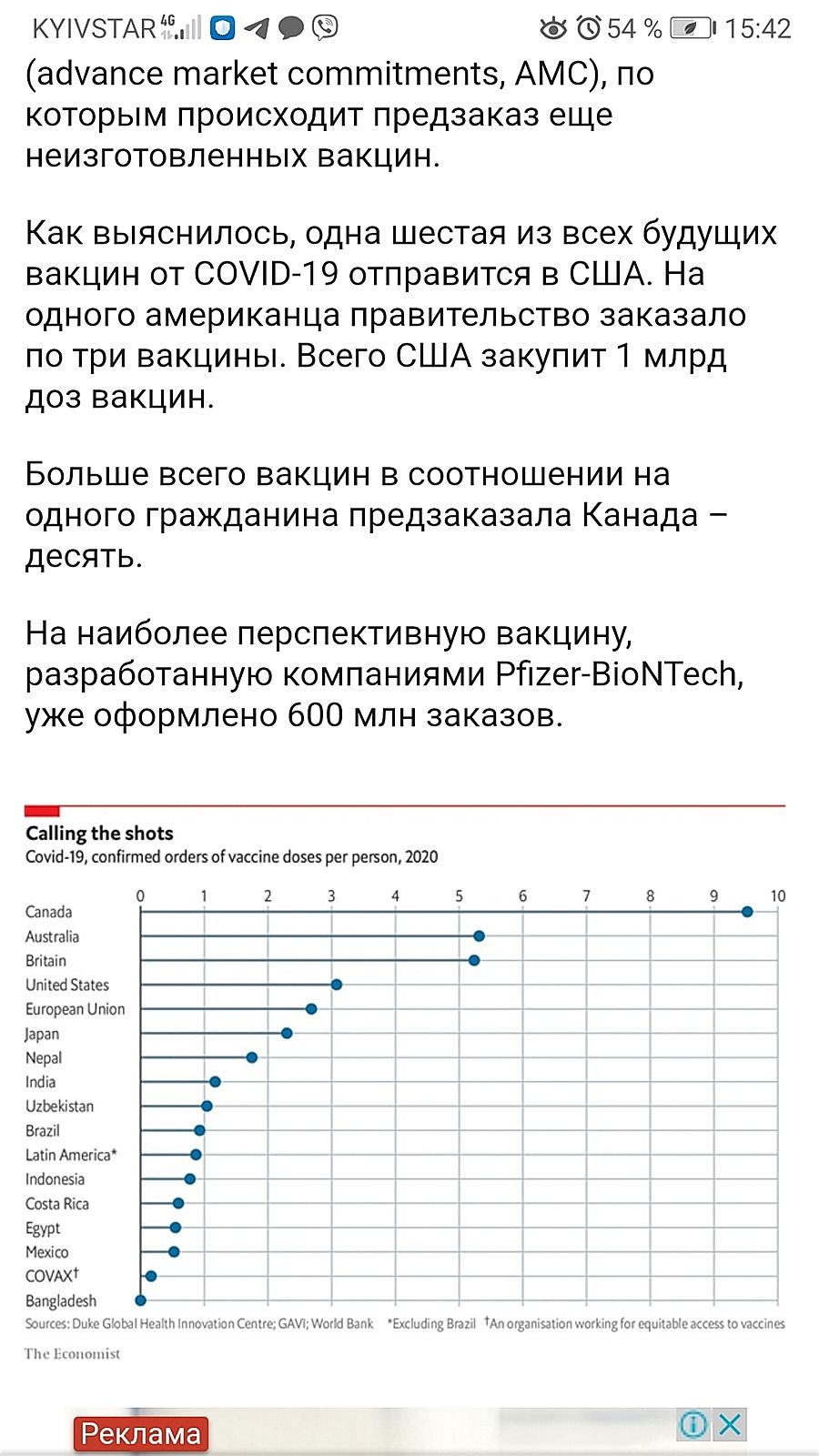 KYIVSTAR 4G 54 % 15:42

(advance market commitments, AMC), по которым происходит предзаказ еще неизготовленных вакцин.

Как выяснилось, одна шестая из всех будущих вакцин от COVID-19 отправится в США. На одного американца правительство заказало по три вакцины. Всего США закупит 1 млрд доз вакцин.

Больше всего вакцин в соотношении на одного гражданина предзаказала Канада – десять.

На наиболее перспективную вакцину, разработанную компаниями Pfizer-BioNTech, уже оформлено 600 млн заказов.

Calling the shots
Covid-19, confirmed orders of vaccine doses per person, 2020

0 1 2 3 4 5 6 7 8 9 10

Canada
Australia
Britain
United States
European Union
Japan
Nepal
India
Uzbekistan
Brazil
Latin America*
Indonesia
Costa Rica
Egypt
Mexico
COVAX†
Bangladesh

Sources: Duke Global Health Innovation Centre; GAVI; World Bank *Excluding Brazil †An organisation working for equitable access to vaccines

The Economist

Реклама